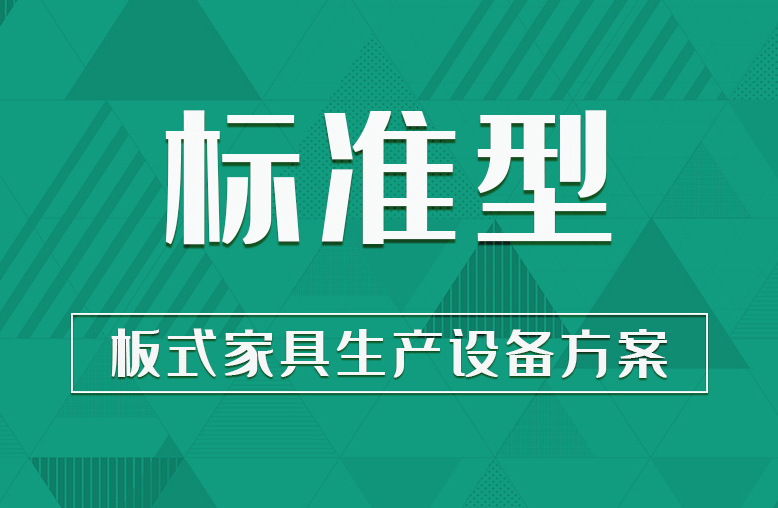 标准型

板式家具生产设备方案